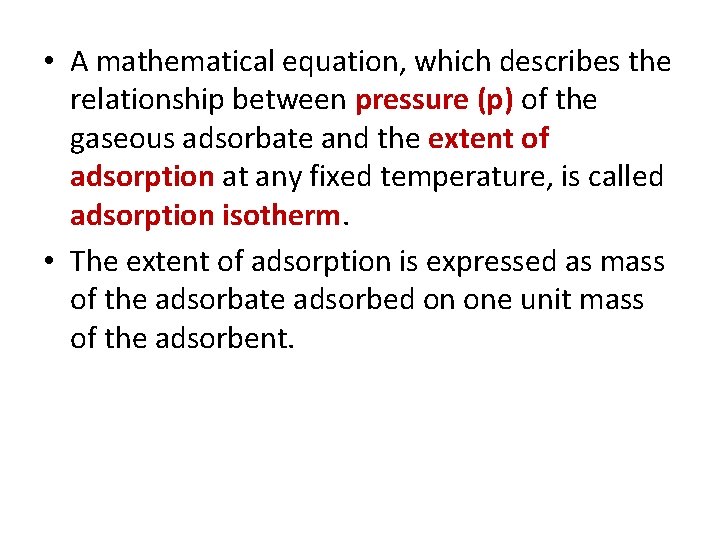 • A mathematical equation, which describes the relationship between pressure (p) of the gaseous adsorbate and the extent of adsorption at any fixed temperature, is called adsorption isotherm.

• The extent of adsorption is expressed as mass of the adsorbate adsorbed on one unit mass of the adsorbent.